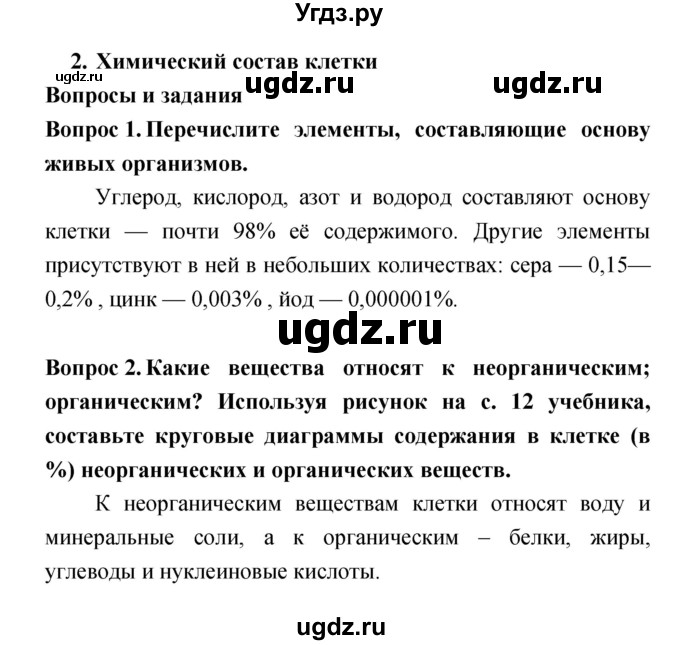 Угдз.ру

2. Химический состав клетки

ugdz.ru

ugdz.ru ugdz.ru

Вопросы и задания

Вопрос 1. Перечислите элементы, составляющие основу живых организмов.

Углерод, кислород, азот и водород составляют основу клетки — почти 98% её содержимого. Другие элементы присутствуют в ней в небольших количествах: сера — 0,15—0,2% , цинк — 0,003% , йод — 0,000001%.

ugdz.ru

Вопрос 2. Какие вещества относят к неорганическим; органическим? Используя рисунок на с. 12 учебника, составьте круговые диаграммы содержания в клетке (в %) неорганических и органических веществ.

К неорганическим веществам клетки относят воду и минеральные соли, а к органическим – белки, жиры, углеводы и нуклеиновые кислоты.

ugdz.ru